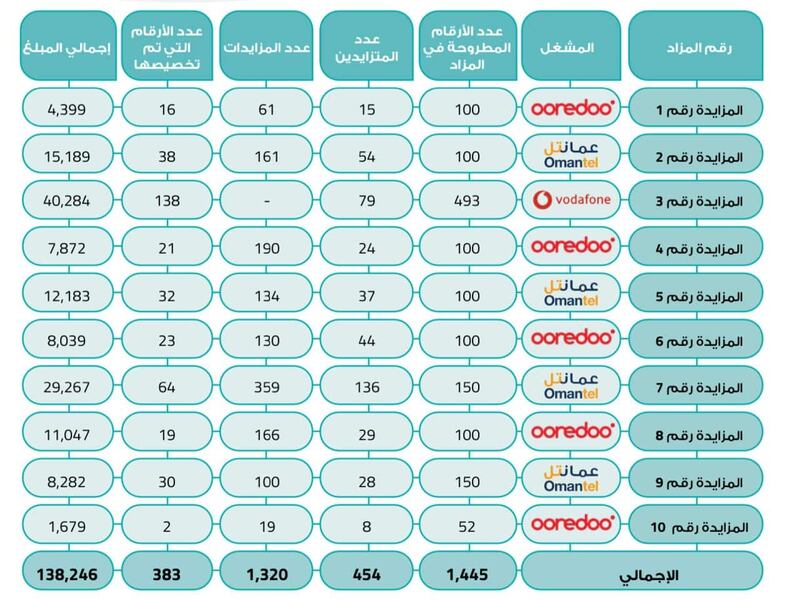 | رقم المزاد | المشغل | عدد الأرقام المطروحة في المزاد | عدد المتزايدين | عدد المزايدات | عدد الأرقام التي تم تخصيصها | إجمالي المبلغ |
|---|---|---|---|---|---|---|
| المزايدة رقم 1 | ooredoo | 100 | 15 | 61 | 16 | 4,399 |
| المزايدة رقم 2 | عمانتل Omantel | 100 | 54 | 161 | 38 | 15,189 |
| المزايدة رقم 3 | vodafone | 493 | 79 | - | 138 | 40,284 |
| المزايدة رقم 4 | ooredoo | 100 | 24 | 190 | 21 | 7,872 |
| المزايدة رقم 5 | عمانتل Omantel | 100 | 37 | 134 | 32 | 12,183 |
| المزايدة رقم 6 | ooredoo | 100 | 44 | 130 | 23 | 8,039 |
| المزايدة رقم 7 | عمانتل Omantel | 150 | 136 | 359 | 64 | 29,267 |
| المزايدة رقم 8 | ooredoo | 100 | 29 | 166 | 19 | 11,047 |
| المزايدة رقم 9 | عمانتل Omantel | 150 | 28 | 100 | 30 | 8,282 |
| المزايدة رقم 10 | ooredoo | 52 | 8 | 19 | 2 | 1,679 |
| الإجمالي | | 1,445 | 454 | 1,320 | 383 | 138,246 |